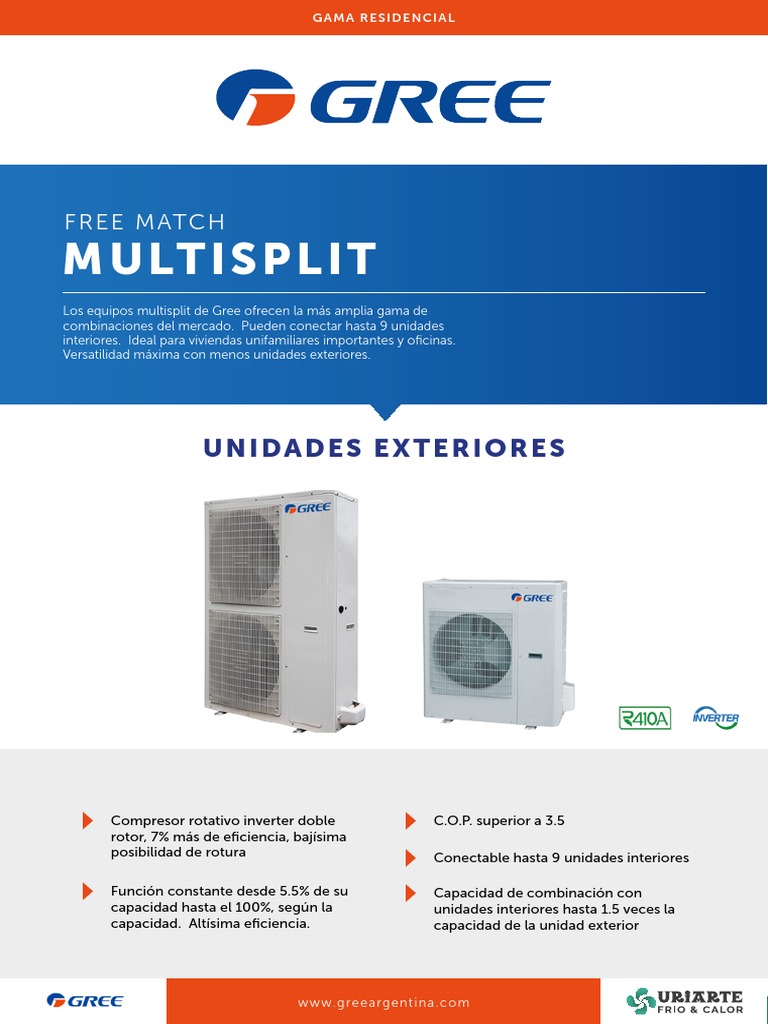 GAMA RESIDENCIAL

GREE

FREE MATCH
MULTISPLIT

Los equipos multisplit de Gree ofrecen la más amplia gama de combinaciones del mercado. Pueden conectar hasta 9 unidades interiores. Ideal para viviendas unifamiliares importantes y oficinas. Versatilidad máxima con menos unidades exteriores.

UNIDADES EXTERIORES

GREE

GREE

R410A

INVERTER

Compresor rotativo inverter doble rotor, 7% más de eficiencia, bajísima posibilidad de rotura

Función constante desde 5.5% de su capacidad hasta el 100%, según la capacidad. Altísima eficiencia.

C.O.P. superior a 3.5

Conectable hasta 9 unidades interiores

Capacidad de combinación con unidades interiores hasta 1.5 veces la capacidad de la unidad exterior

GREE

www.greeargentina.com

URIARTE
FRIO & CALOR